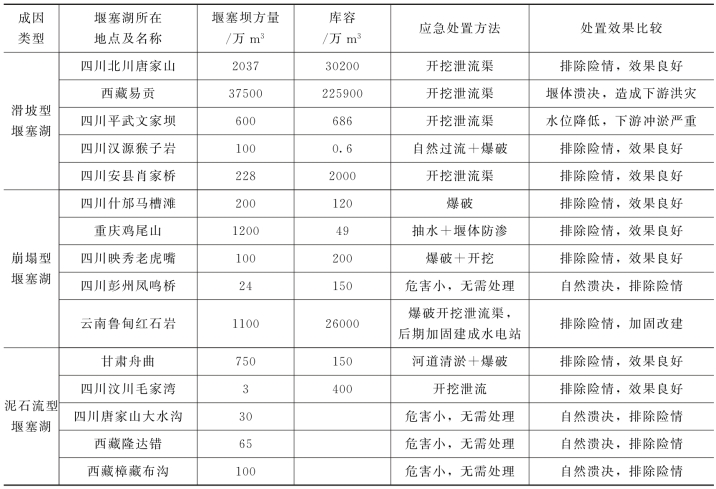 | 成因类型 | 堰塞湖所在地点及名称 | 堰塞坝方量/万 $m^3$ | 库容/万 $m^3$ | 应急处置方法 | 处置效果比较 |
|---|---|---|---|---|---|
| 滑坡型堰塞湖 | 四川北川唐家山 | 2037 | 30200 | 开挖泄流渠 | 排除险情，效果良好 |
| | 西藏易贡 | 37500 | 225900 | 开挖泄流渠 | 堰体溃决，造成下游洪灾 |
| | 四川平武文家坝 | 600 | 686 | 开挖泄流渠 | 水位降低，下游冲淤严重 |
| | 四川汉源猴子岩 | 100 | 0.6 | 自然过流＋爆破 | 排除险情，效果良好 |
| | 四川安县肖家桥 | 228 | 2000 | 开挖泄流渠 | 排除险情，效果良好 |
| 崩塌型堰塞湖 | 四川什邡马槽滩 | 200 | 120 | 爆破 | 排除险情，效果良好 |
| | 重庆鸡尾山 | 1200 | 49 | 抽水＋堰体防渗 | 排除险情，效果良好 |
| | 四川映秀老虎嘴 | 100 | 200 | 爆破＋开挖 | 排除险情，效果良好 |
| | 四川彭州凤鸣桥 | 24 | 150 | 危害小，无需处理 | 自然溃决，排除险情 |
| | 云南鲁甸红石岩 | 1100 | 26000 | 爆破开挖泄流渠，后期加固建成水电站 | 排除险情，加固改建 |
| 泥石流型堰塞湖 | 甘肃舟曲 | 750 | 150 | 河道清淤＋爆破 | 排除险情，效果良好 |
| | 四川汶川毛家湾 | 3 | 400 | 开挖泄流 | 排除险情，效果良好 |
| | 四川唐家山大水沟 | 30 | | 危害小，无需处理 | 自然溃决，排除险情 |
| | 西藏隆达错 | 65 | | 危害小，无需处理 | 自然溃决，排除险情 |
| | 西藏樟藏布沟 | 100 | | 危害小，无需处理 | 自然溃决，排除险情 |